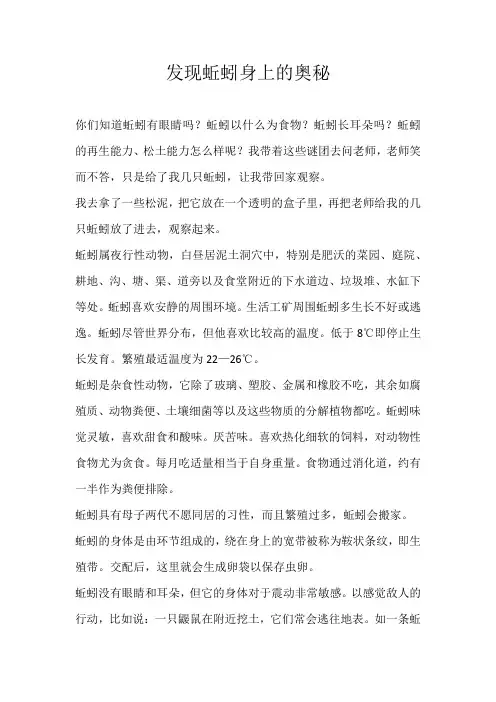 发现蚯蚓身上的奥秘

你们知道蚯蚓有眼睛吗？蚯蚓以什么为食物？蚯蚓长耳朵吗？蚯蚓的再生能力、松土能力怎么样呢？我带着这些谜团去问老师，老师笑而不答，只是给了我几只蚯蚓，让我带回家观察。

我去拿了一些松泥，把它放在一个透明的盒子里，再把老师给我的几只蚯蚓放了进去，观察起来。

蚯蚓属夜行性动物，白昼居泥土洞穴中，特别是肥沃的菜园、庭院、耕地、沟、塘、渠、道旁以及食堂附近的下水道边、垃圾堆、水缸下等处。蚯蚓喜欢安静的周围环境。生活工矿周围蚯蚓多生长不好或逃逸。蚯蚓尽管世界分布，但他喜欢比较高的温度。低于 8℃即停止生长发育。繁殖最适温度为 22—26℃。

蚯蚓是杂食性动物，它除了玻璃、塑胶、金属和橡胶不吃，其余如腐殖质、动物粪便、土壤细菌等以及这些物质的分解植物都吃。蚯蚓味觉灵敏，喜欢甜食和酸味。厌苦味。喜欢热化细软的饲料，对动物性食物尤为贪食。每月吃适量相当于自身重量。食物通过消化道，约有一半作为粪便排除。

蚯蚓具有母子两代不愿同居的习性，而且繁殖过多，蚯蚓会搬家。

蚯蚓的身体是由环节组成的，绕在身上的宽带被称为鞍状条纹，即生殖带。交配后，这里就会生成卵袋以保存虫卵。

蚯蚓没有眼睛和耳朵，但它的身体对于震动非常敏感。以感觉敌人的行动，比如说：一只鼹鼠在附近挖土，它们常会逃往地表。如一条蚯